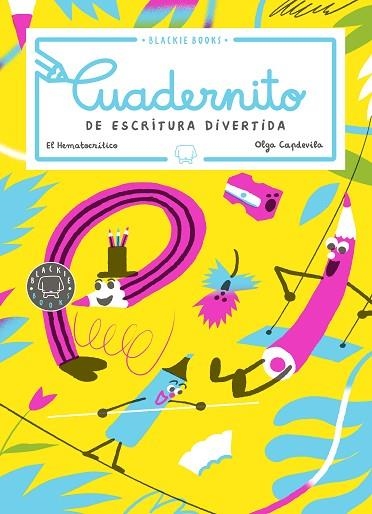 • BLACKIE BOOKS •

Cuadernito

DE ESCRITURA DIVERTIDA

El Hematocrítico

Olga Capdevila

BLACKIE BOOKS